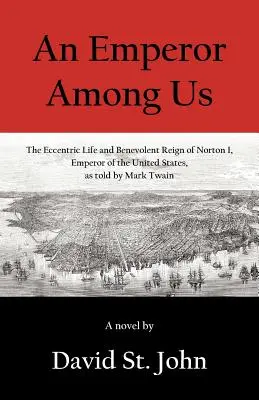 An Emperor Among Us

The Eccentric Life and Benevolent Reign of Norton I, Emperor of the United States, as told by Mark Twain

A novel by

David St. John